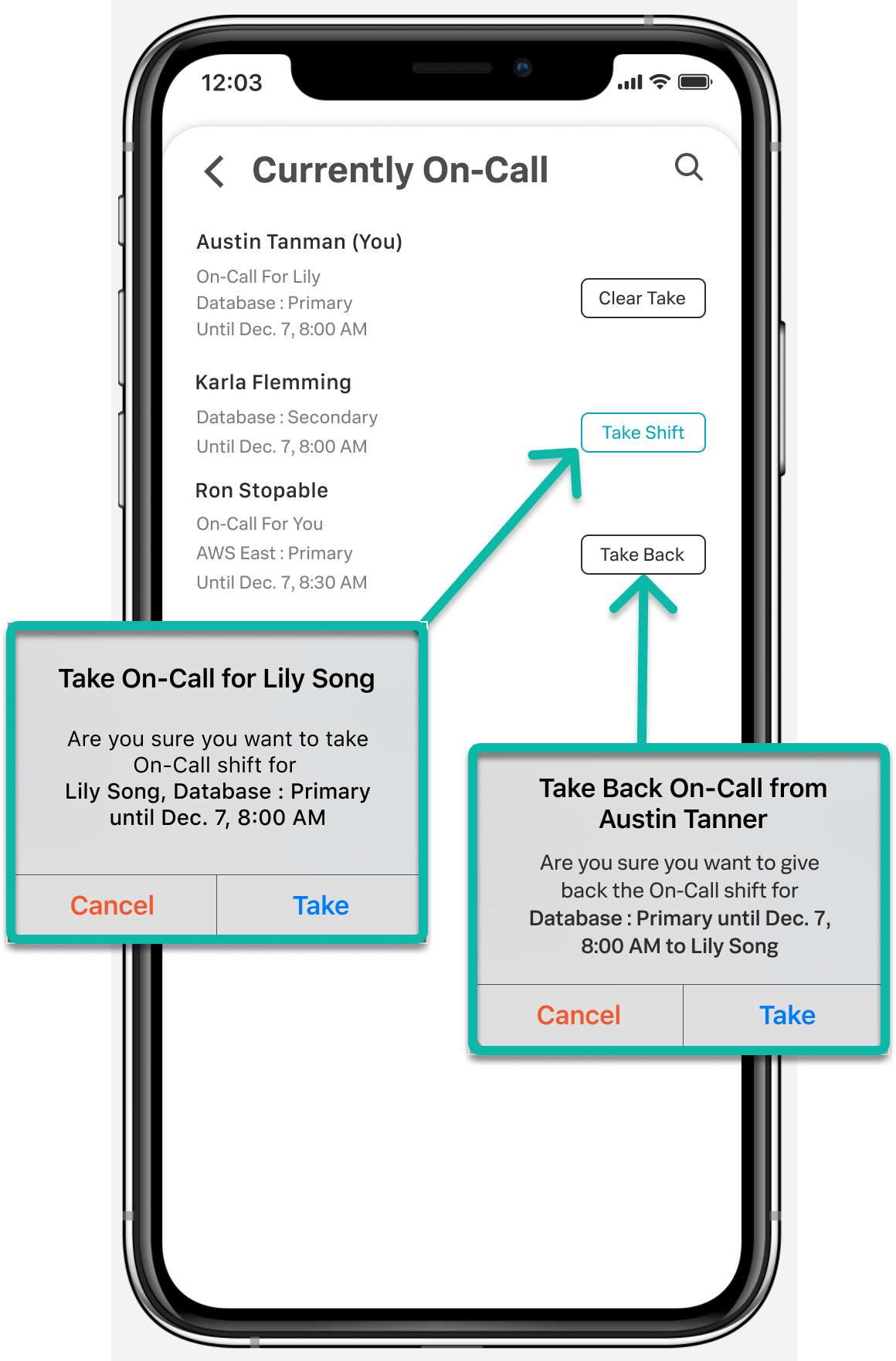 12:03

Currently On-Call

Austin Tanman (You)
On-Call For Lily
Database : Primary
Until Dec. 7, 8:00 AM

Clear Take

Karla Flemming
Database : Secondary
Until Dec. 7, 8:00 AM

Take Shift

Ron Stopable
On-Call For You
AWS East : Primary
Until Dec. 7, 8:30 AM

Take Back

Take On-Call for Lily Song

Are you sure you want to take On-Call shift for Lily Song, Database : Primary until Dec. 7, 8:00 AM

Cancel
Take

Take Back On-Call from Austin Tanner

Are you sure you want to give back the On-Call shift for Database : Primary until Dec. 7, 8:00 AM to Lily Song

Cancel
Take